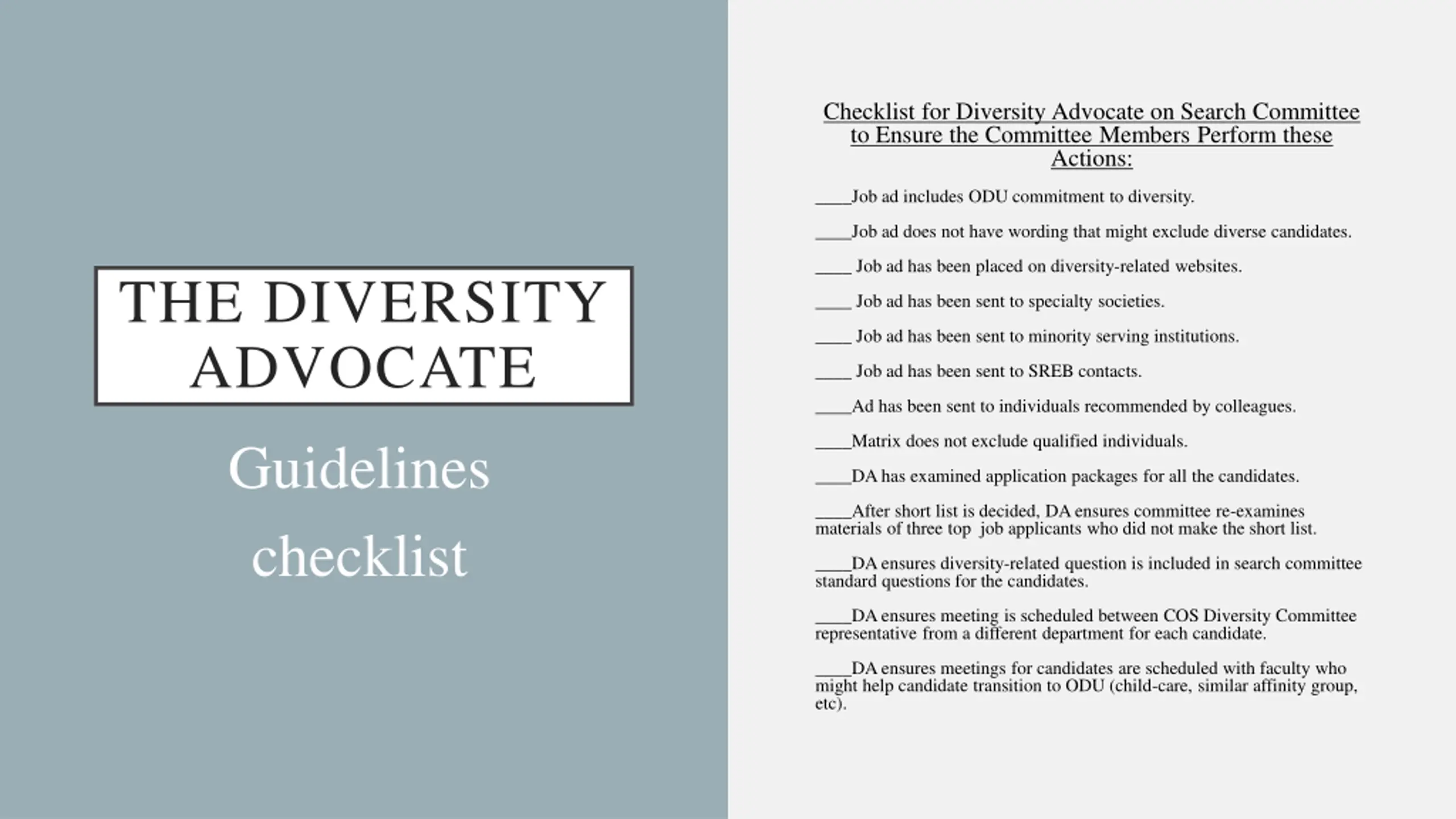 THE DIVERSITY ADVOCATE

Guidelines

checklist

Checklist for Diversity Advocate on Search Committee to Ensure the Committee Members Perform these Actions:

____Job ad includes ODU commitment to diversity.

____Job ad does not have wording that might exclude diverse candidates.

____ Job ad has been placed on diversity-related websites.

____ Job ad has been sent to specialty societies.

____ Job ad has been sent to minority serving institutions.

____ Job ad has been sent to SREB contacts.

____Ad has been sent to individuals recommended by colleagues.

____Matrix does not exclude qualified individuals.

____DA has examined application packages for all the candidates.

____After short list is decided, DA ensures committee re-examines materials of three top job applicants who did not make the short list.

____DA ensures diversity-related question is included in search committee standard questions for the candidates.

____DA ensures meeting is scheduled between COS Diversity Committee representative from a different department for each candidate.

____DA ensures meetings for candidates are scheduled with faculty who might help candidate transition to ODU (child-care, similar affinity group, etc).